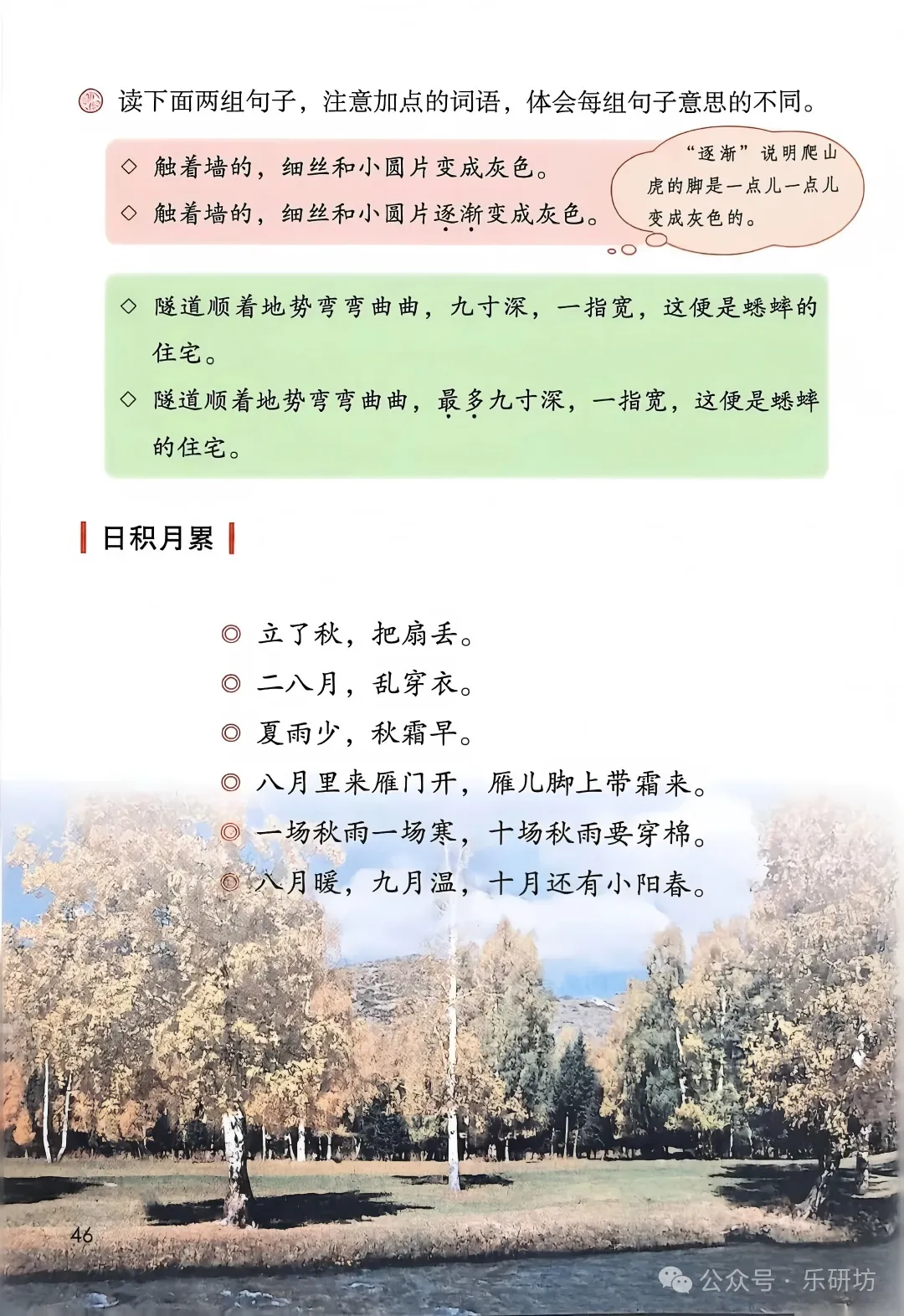 读下面两组句子，注意加点的词语，体会每组句子意思的不同。

◇ 触着墙的，细丝和小圆片变成灰色。
◇ 触着墙的，细丝和小圆片逐渐变成灰色。

“逐渐”说明爬山虎的脚是一点儿一点儿变成灰色的。

◇ 隧道顺着地势弯弯曲曲，九寸深，一指宽，这便是蟋蟀的住宅。
◇ 隧道顺着地势弯弯曲曲，最多九寸深，一指宽，这便是蟋蟀的住宅。

日积月累

◎ 立了秋，把扇丢。
◎ 二八月，乱穿衣。
◎ 夏雨少，秋霜早。
◎ 八月里来雁门开，雁儿脚上带霜来。
◎ 一场秋雨一场寒，十场秋雨要穿棉。
◎ 八月暖，九月温，十月还有小阳春。

46

公众号 · 乐研坊